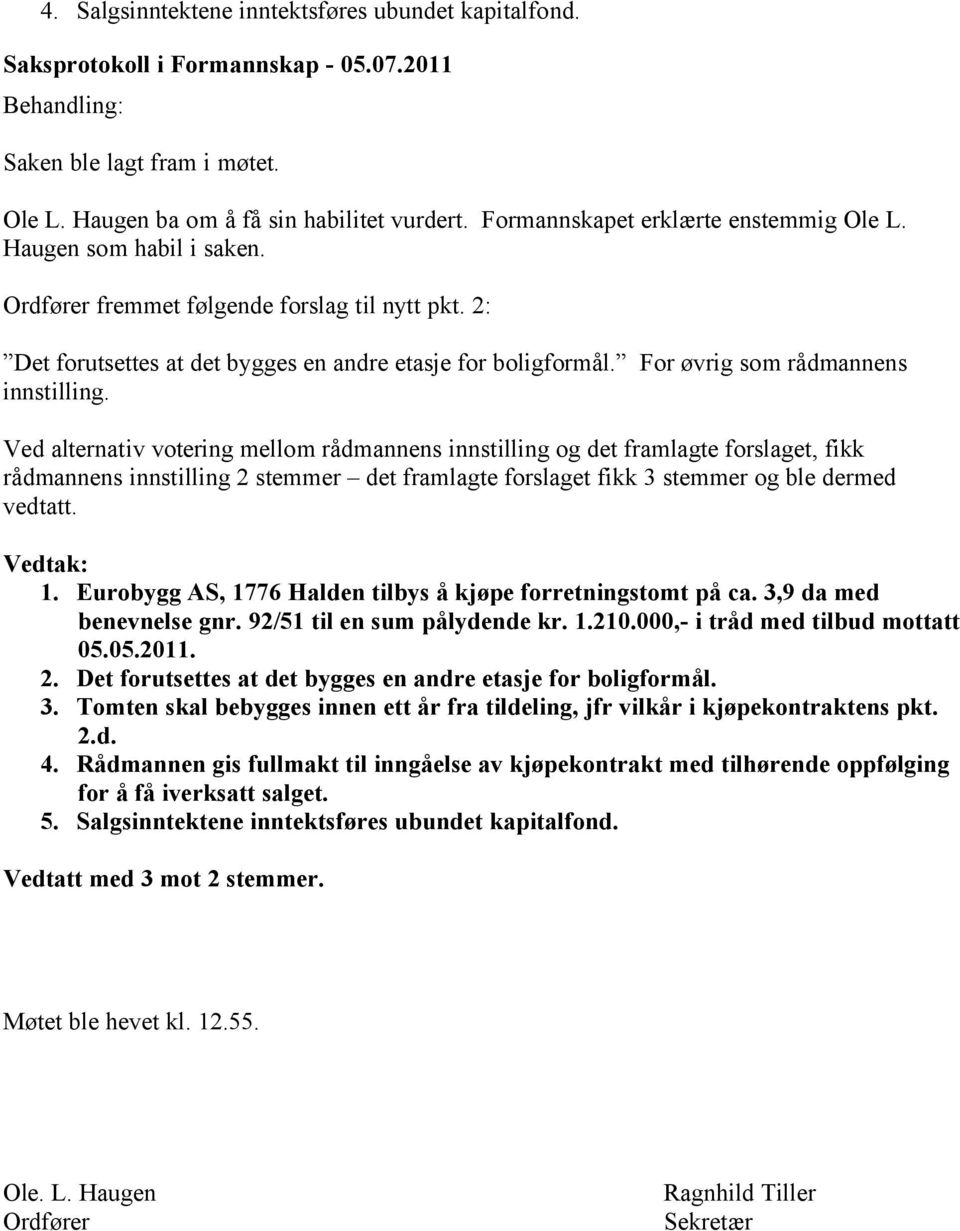 4. Salgsinntektene inntektsføres ubundet kapitalfond.

Saksprotokoll i Formannskap - 05.07.2011

Behandling:

Saken ble lagt fram i møtet.

Ole L. Haugen ba om å få sin habilitet vurdert. Formannskapet erklærte enstemmig Ole L. Haugen som habil i saken.

Ordfører fremmet følgende forslag til nytt pkt. 2:

”Det forutsettes at det bygges en andre etasje for boligformål.” For øvrig som rådmannens innstilling.

Ved alternativ votering mellom rådmannens innstilling og det framlagte forslaget, fikk rådmannens innstilling 2 stemmer – det framlagte forslaget fikk 3 stemmer og ble dermed vedtatt.

Vedtak:
1. Eurobygg AS, 1776 Halden tilbys å kjøpe forretningstomt på ca. 3,9 da med benevnelse gnr. 92/51 til en sum pålydende kr. 1.210.000,- i tråd med tilbud mottatt 05.05.2011.
2. Det forutsettes at det bygges en andre etasje for boligformål.
3. Tomten skal bebygges innen ett år fra tildeling, jfr vilkår i kjøpekontraktens pkt. 2.d.
4. Rådmannen gis fullmakt til inngåelse av kjøpekontrakt med tilhørende oppfølging for å få iverksatt salget.
5. Salgsinntektene inntektsføres ubundet kapitalfond.

Vedtatt med 3 mot 2 stemmer.

Møtet ble hevet kl. 12.55.

Ole. L. Haugen
Ordfører

Ragnhild Tiller
Sekretær